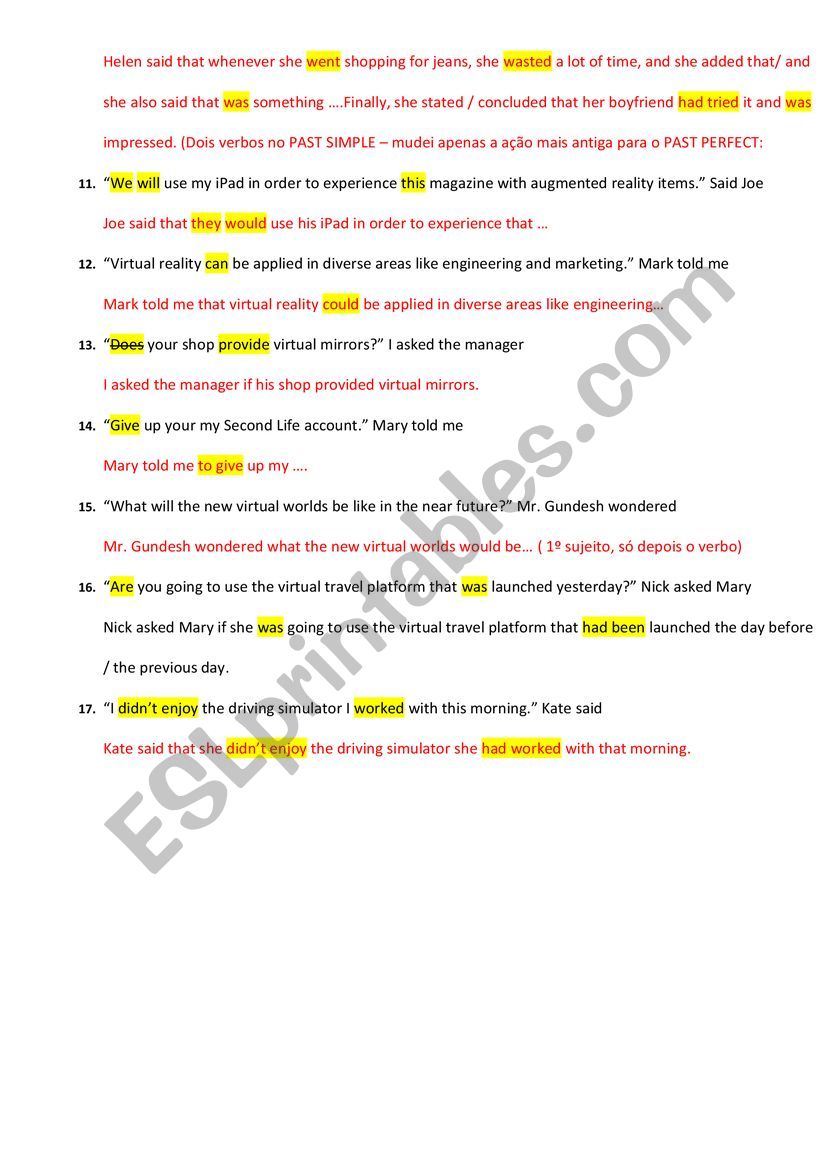 Helen said that whenever she went shopping for jeans, she wasted a lot of time, and she added that/ and she also said that was something ….Finally, she stated / concluded that her boyfriend had tried it and was impressed. (Dois verbos no PAST SIMPLE – mudei apenas a ação mais antiga para o PAST PERFECT:

11. “We will use my iPad in order to experience this magazine with augmented reality items.” Said Joe

Joe said that they would use his iPad in order to experience that …

12. “Virtual reality can be applied in diverse areas like engineering and marketing.” Mark told me

Mark told me that virtual reality could be applied in diverse areas like engineering…

13. “Does your shop provide virtual mirrors?” I asked the manager

I asked the manager if his shop provided virtual mirrors.

14. “Give up your my Second Life account.” Mary told me

Mary told me to give up my ….

15. “What will the new virtual worlds be like in the near future?” Mr. Gundesh wondered

Mr. Gundesh wondered what the new virtual worlds would be… ( 1º sujeito, só depois o verbo)

16. “Are you going to use the virtual travel platform that was launched yesterday?” Nick asked Mary

Nick asked Mary if she was going to use the virtual travel platform that had been launched the day before / the previous day.

17. “I didn’t enjoy the driving simulator I worked with this morning.” Kate said

Kate said that she didn’t enjoy the driving simulator she had worked with that morning.

ESLprintables.com